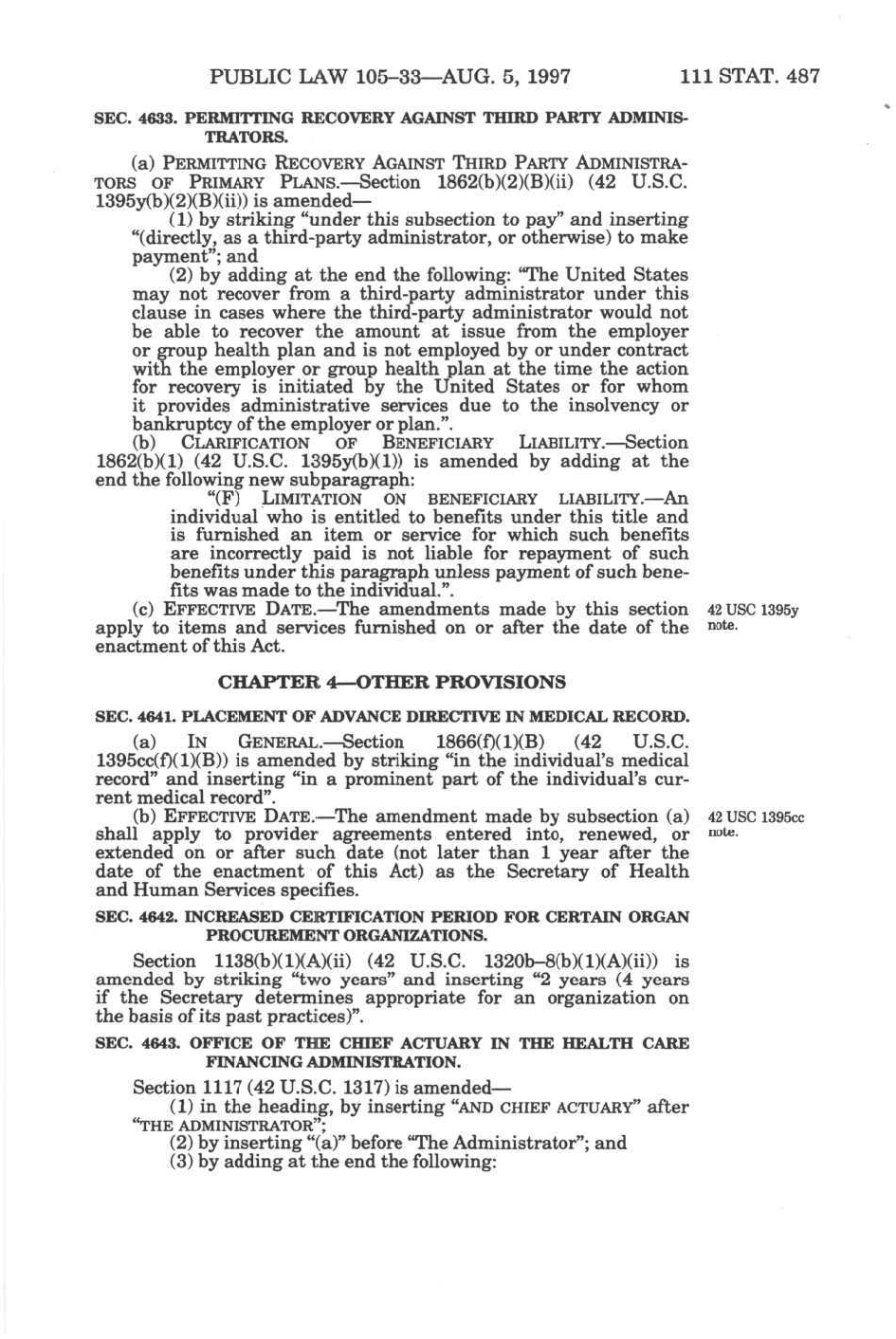 PUBLIC LAW 105–33—AUG. 5, 1997 111 STAT. 487

SEC. 4633. PERMITTING RECOVERY AGAINST THIRD PARTY ADMINISTRATORS.

(a) PERMITTING RECOVERY AGAINST THIRD PARTY ADMINISTRATORS OF PRIMARY PLANS.—Section 1862(b)(2)(B)(ii) (42 U.S.C. 1395y(b)(2)(B)(ii)) is amended—

(1) by striking "under this subsection to pay" and inserting "(directly, as a third-party administrator, or otherwise) to make payment"; and

(2) by adding at the end the following: "The United States may not recover from a third-party administrator under this clause in cases where the third-party administrator would not be able to recover the amount at issue from the employer or group health plan and is not employed by or under contract with the employer or group health plan at the time the action for recovery is initiated by the United States or for whom it provides administrative services due to the insolvency or bankruptcy of the employer or plan.".

(b) CLARIFICATION OF BENEFICIARY LIABILITY.—Section 1862(b)(1) (42 U.S.C. 1395y(b)(1)) is amended by adding at the end the following new subparagraph:

"(F) LIMITATION ON BENEFICIARY LIABILITY.—An individual who is entitled to benefits under this title and is furnished an item or service for which such benefits are incorrectly paid is not liable for repayment of such benefits under this paragraph unless payment of such benefits was made to the individual.".

(c) EFFECTIVE DATE.—The amendments made by this section apply to items and services furnished on or after the date of the enactment of this Act.

42 USC 1395y note.

CHAPTER 4—OTHER PROVISIONS

SEC. 4641. PLACEMENT OF ADVANCE DIRECTIVE IN MEDICAL RECORD.

(a) IN GENERAL.—Section 1866(f)(1)(B) (42 U.S.C. 1395cc(f)(1)(B)) is amended by striking "in the individual's medical record" and inserting "in a prominent part of the individual's current medical record".

(b) EFFECTIVE DATE.—The amendment made by subsection (a) shall apply to provider agreements entered into, renewed, or extended on or after such date (not later than 1 year after the date of the enactment of this Act) as the Secretary of Health and Human Services specifies.

42 USC 1395cc note.

SEC. 4642. INCREASED CERTIFICATION PERIOD FOR CERTAIN ORGAN PROCUREMENT ORGANIZATIONS.

Section 1138(b)(1)(A)(ii) (42 U.S.C. 1320b–8(b)(1)(A)(ii)) is amended by striking "two years" and inserting "2 years (4 years if the Secretary determines appropriate for an organization on the basis of its past practices)".

SEC. 4643. OFFICE OF THE CHIEF ACTUARY IN THE HEALTH CARE FINANCING ADMINISTRATION.

Section 1117 (42 U.S.C. 1317) is amended—

(1) in the heading, by inserting "AND CHIEF ACTUARY" after "THE ADMINISTRATOR";

(2) by inserting "(a)" before "The Administrator"; and

(3) by adding at the end the following: